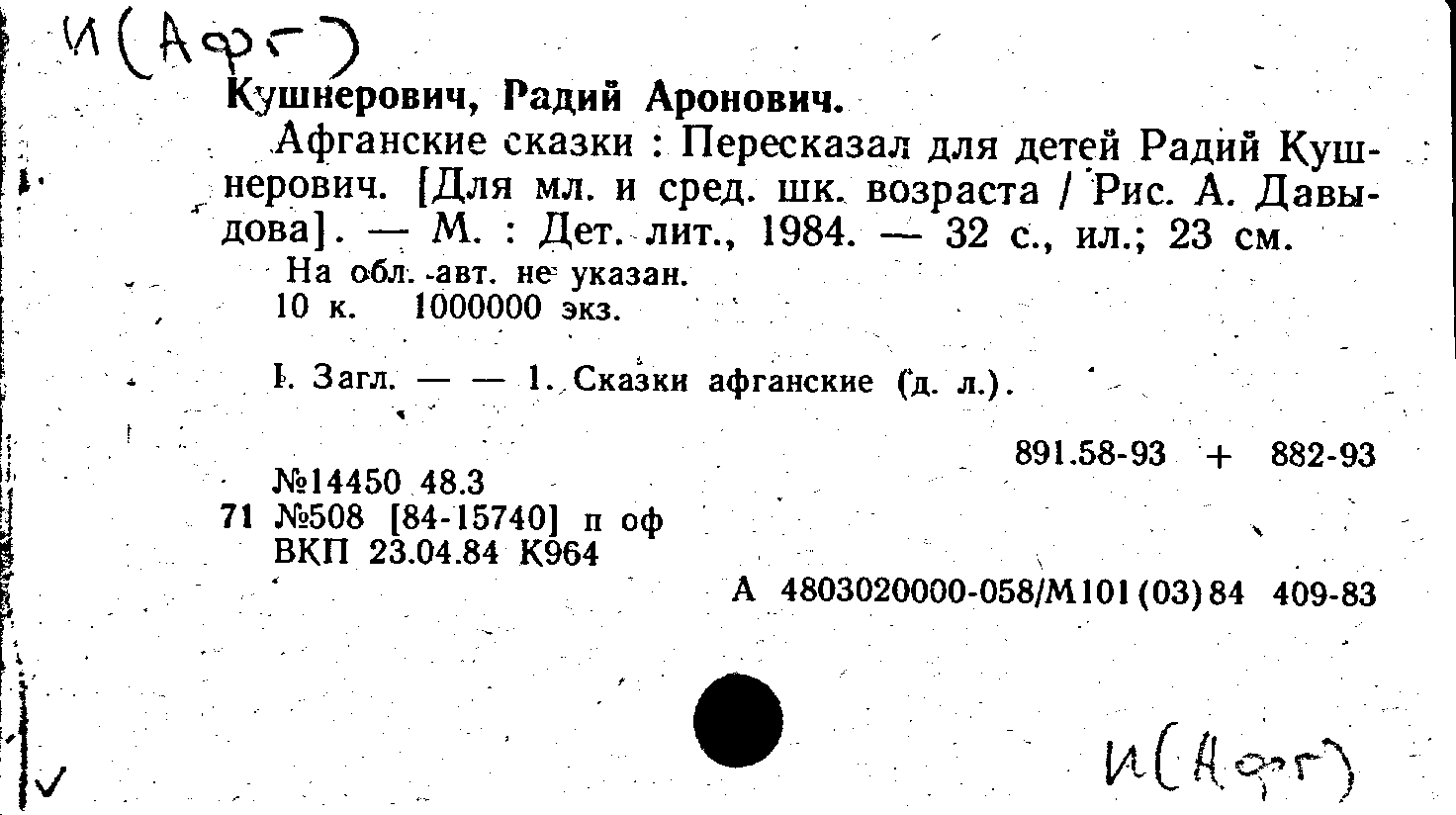 И(Афг)

Кушнерович, Радий Аронович.

Афганские сказки : Пересказал для детей Радий Кушнерович. [Для мл. и сред. шк. возраста / Рис. А. Давыдова]. — М. : Дет. лит., 1984. — 32 с., ил.; 23 см.

На обл. авт. не указан.
10 к. 1000000 экз.

I. Загл. — — 1. Сказки афганские (д. л.).

891.58-93 + 882-93

№14450 48.3
71 №508 [84-15740] п оф
ВКП 23.04.84 К964

А 4803020000-058/М101(03)84 409-83

И(Афг)